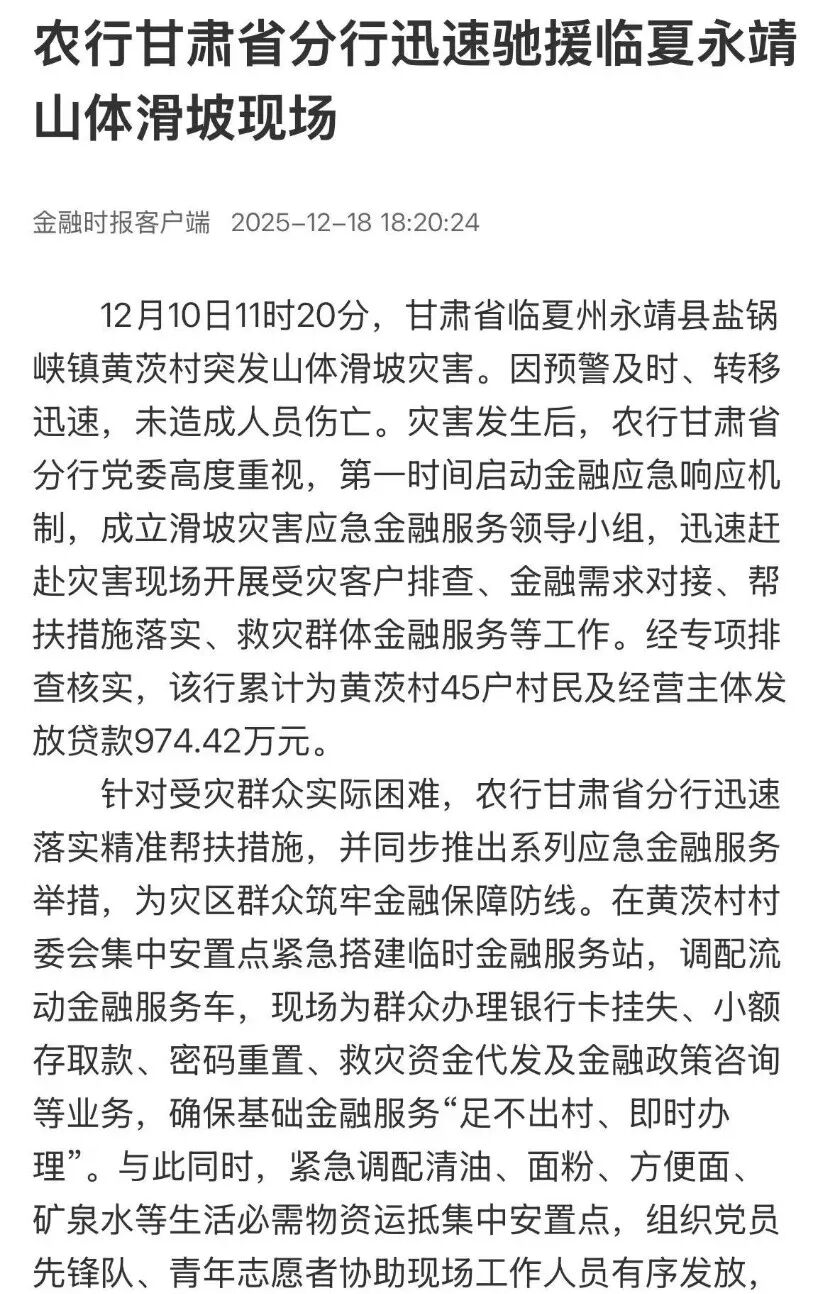 农行甘肃省分行迅速驰援临夏永靖山体滑坡现场

金融时报客户端 2025-12-18 18:20:24

12月10日11时20分，甘肃省临夏州永靖县盐锅峡镇黄茨村突发山体滑坡灾害。因预警及时、转移迅速，未造成人员伤亡。灾害发生后，农行甘肃省分行党委高度重视，第一时间启动金融应急响应机制，成立滑坡灾害应急金融服务领导小组，迅速赶赴灾害现场开展受灾客户排查、金融需求对接、帮扶措施落实、救灾群体金融服务等工作。经专项排查核实，该行累计为黄茨村45户村民及经营主体发放贷款974.42万元。

针对受灾群众实际困难，农行甘肃省分行迅速落实精准帮扶措施，并同步推出系列应急金融服务举措，为灾区群众筑牢金融保障防线。在黄茨村村委会集中安置点紧急搭建临时金融服务站，调配流动金融服务车，现场为群众办理银行卡挂失、小额存取款、密码重置、救灾资金代发及金融政策咨询等业务，确保基础金融服务“足不出村、即时办理”。与此同时，紧急调配清油、面粉、方便面、矿泉水等生活必需物资运抵集中安置点，组织党员先锋队、青年志愿者协助现场工作人员有序发放，